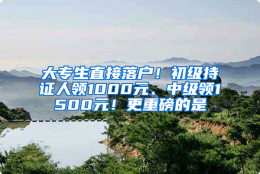 大专生直接落户！初级持证人领1000元、中级领1500元！更重磅的是